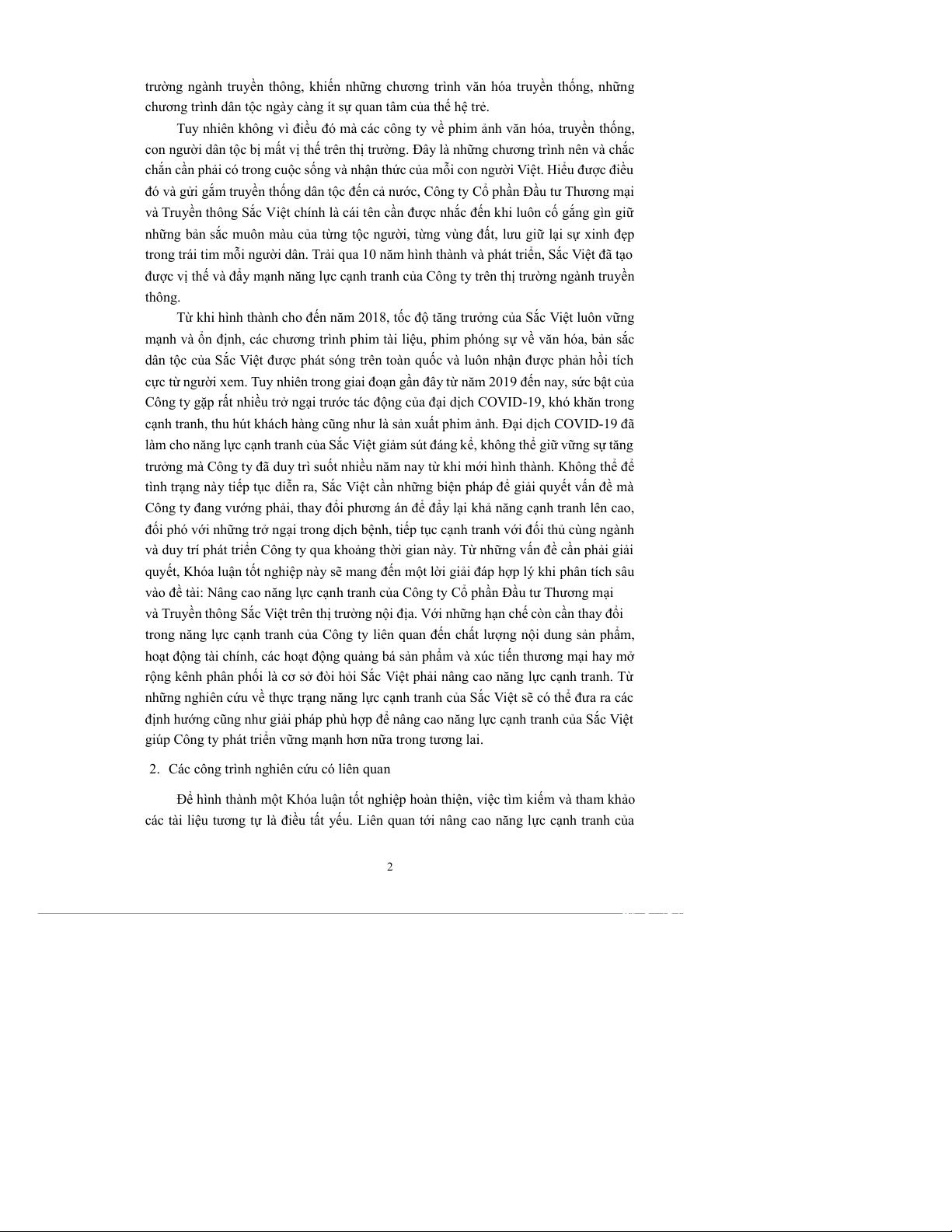 trường ngành truyền thông, khiến những chương trình văn hóa truyền thống, những chương trình dân tộc ngày càng ít sự quan tâm của thế hệ trẻ.

Tuy nhiên không vì điều đó mà các công ty về phim ảnh văn hóa, truyền thống, con người dân tộc bị mất vị thế trên thị trường. Đây là những chương trình nên và chắc chắn cần phải có trong cuộc sống và nhận thức của mỗi con người Việt. Hiểu được điều đó và gửi gắm truyền thống dân tộc đến cả nước, Công ty Cổ phần Đầu tư Thương mại và Truyền thông Sắc Việt chính là cái tên cần được nhắc đến khi luôn cố gắng gìn giữ những bản sắc muôn màu của từng tộc người, từng vùng đất, lưu giữ lại sự xinh đẹp trong trái tim mỗi người dân. Trải qua 10 năm hình thành và phát triển, Sắc Việt đã tạo được vị thế và đẩy mạnh năng lực cạnh tranh của Công ty trên thị trường ngành truyền thông.

Từ khi hình thành cho đến năm 2018, tốc độ tăng trưởng của Sắc Việt luôn vững mạnh và ổn định, các chương trình phim tài liệu, phim phóng sự về văn hóa, bản sắc dân tộc của Sắc Việt được phát sóng trên toàn quốc và luôn nhận được phản hồi tích cực từ người xem. Tuy nhiên trong giai đoạn gần đây từ năm 2019 đến nay, sức bật của Công ty gặp rất nhiều trở ngại trước tác động của đại dịch COVID-19, khó khăn trong cạnh tranh, thu hút khách hàng cũng như là sản xuất phim ảnh. Đại dịch COVID-19 đã làm cho năng lực cạnh tranh của Sắc Việt giảm sút đáng kể, không thể giữ vững sự tăng trưởng mà Công ty đã duy trì suốt nhiều năm nay từ khi mới hình thành. Không thể để tình trạng này tiếp tục diễn ra, Sắc Việt cần những biện pháp để giải quyết vấn đề mà Công ty đang vướng phải, thay đổi phương án để đẩy lại khả năng cạnh tranh lên cao, đối phó với những trở ngại trong dịch bệnh, tiếp tục cạnh tranh với đối thủ cùng ngành và duy trí phát triển Công ty qua khoảng thời gian này. Từ những vấn đề cần phải giải quyết, Khóa luận tốt nghiệp này sẽ mang đến một lời giải đáp hợp lý khi phân tích sâu vào đề tài: Nâng cao năng lực cạnh tranh của Công ty Cổ phần Đầu tư Thương mại và Truyền thông Sắc Việt trên thị trường nội địa. Với những hạn chế còn cần thay đổi trong năng lực cạnh tranh của Công ty liên quan đến chất lượng nội dung sản phẩm, hoạt động tài chính, các hoạt động quảng bá sản phẩm và xúc tiến thương mại hay mở rộng kênh phân phối là cơ sở đòi hỏi Sắc Việt phải nâng cao năng lực cạnh tranh. Từ những nghiên cứu về thực trạng năng lực cạnh tranh của Sắc Việt sẽ có thể đưa ra các định hướng cũng như giải pháp phù hợp để nâng cao năng lực cạnh tranh của Sắc Việt giúp Công ty phát triển vững mạnh hơn nữa trong tương lai.

2. Các công trình nghiên cứu có liên quan

Để hình thành một Khóa luận tốt nghiệp hoàn thiện, việc tìm kiếm và tham khảo các tài liệu tương tự là điều tất yếu. Liên quan tới nâng cao năng lực cạnh tranh của

2